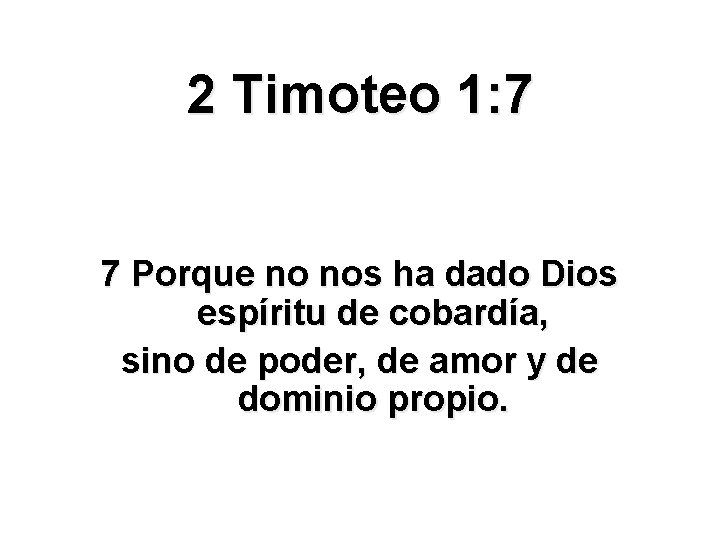 2 Timoteo 1:7

7 Porque no nos ha dado Dios espíritu de cobardía,
sino de poder, de amor y de dominio propio.